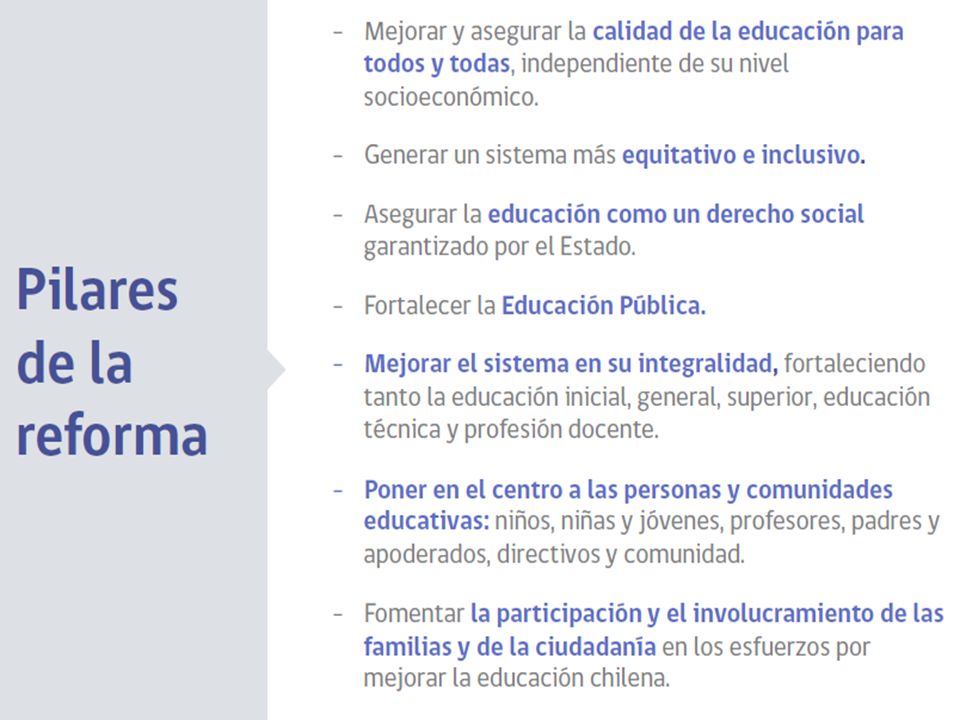 Pilares de la reforma

– Mejorar y asegurar la calidad de la educación para todos y todas, independiente de su nivel socioeconómico.

– Generar un sistema más equitativo e inclusivo.

– Asegurar la educación como un derecho social garantizado por el Estado.

– Fortalecer la Educación Pública.

– Mejorar el sistema en su integralidad, fortaleciendo tanto la educación inicial, general, superior, educación técnica y profesión docente.

– Poner en el centro a las personas y comunidades educativas: niños, niñas y jóvenes, profesores, padres y apoderados, directivos y comunidad.

– Fomentar la participación y el involucramiento de las familias y de la ciudadanía en los esfuerzos por mejorar la educación chilena.